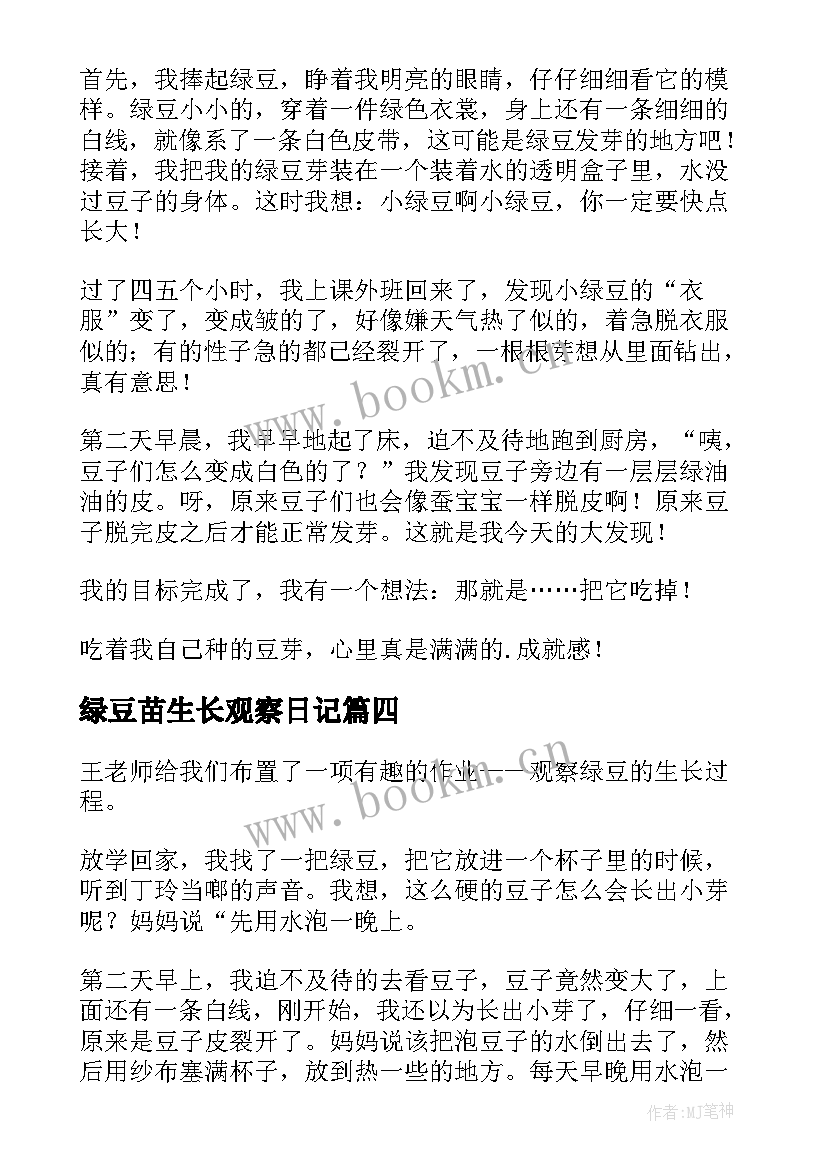 首先，我捧起绿豆，睁着我明亮的眼睛，仔仔细细看它的模样。绿豆小小的，穿着一件绿色衣裳，身上还有一条细细的白线，就像系了一条白色皮带，这可能是绿豆发芽的地方吧！接着，我把我的绿豆芽装在一个装着水的透明盒子里，水没过豆子的身体。这时我想：小绿豆啊小绿豆，你一定要快点长大！

过了四五个小时，我上课外班回来了，发现小绿豆的“衣服”变了，变成皱的了，好像嫌天气热了似的，着急脱衣服似的；有的性子急的都已经裂开了，一根根芽想从里面钻出，真有意思！

第二天早晨，我早早地起了床，迫不及待地跑到厨房，“咦，豆子们怎么变成白色的了？”我发现豆子旁边有一层层绿油油的皮。呀，原来豆子们也会像蚕宝宝一样脱皮啊！原来豆子脱完皮之后才能正常发芽。这就是我今天的大发现！

我的目标完成了，我有一个想法：那就是……把它吃掉！

吃着我自己种的豆芽，心里真是满满的.成就感！

绿豆苗生长观察日记篇四

王老师给我们布置了一项有趣的作业——观察绿豆的生长过程。

放学回家，我找了一把绿豆，把它放进一个杯子里的时候，听到丁玲当啷的声音。我想，这么硬的豆子怎么会长出小芽呢？妈妈说“先用水泡一晚上。

第二天早上，我迫不及待的去看豆子，豆子竟然变大了，上面还有一条白线，刚开始，我还以为长出小芽了，仔细一看，原来是豆子皮裂开了。妈妈说该把泡豆子的水倒出去了，然后用纱布塞满杯子，放到热一些的地方。每天早晚用水泡一

www.bookm.cn

www.bookm.cn

作者:MJ笔神